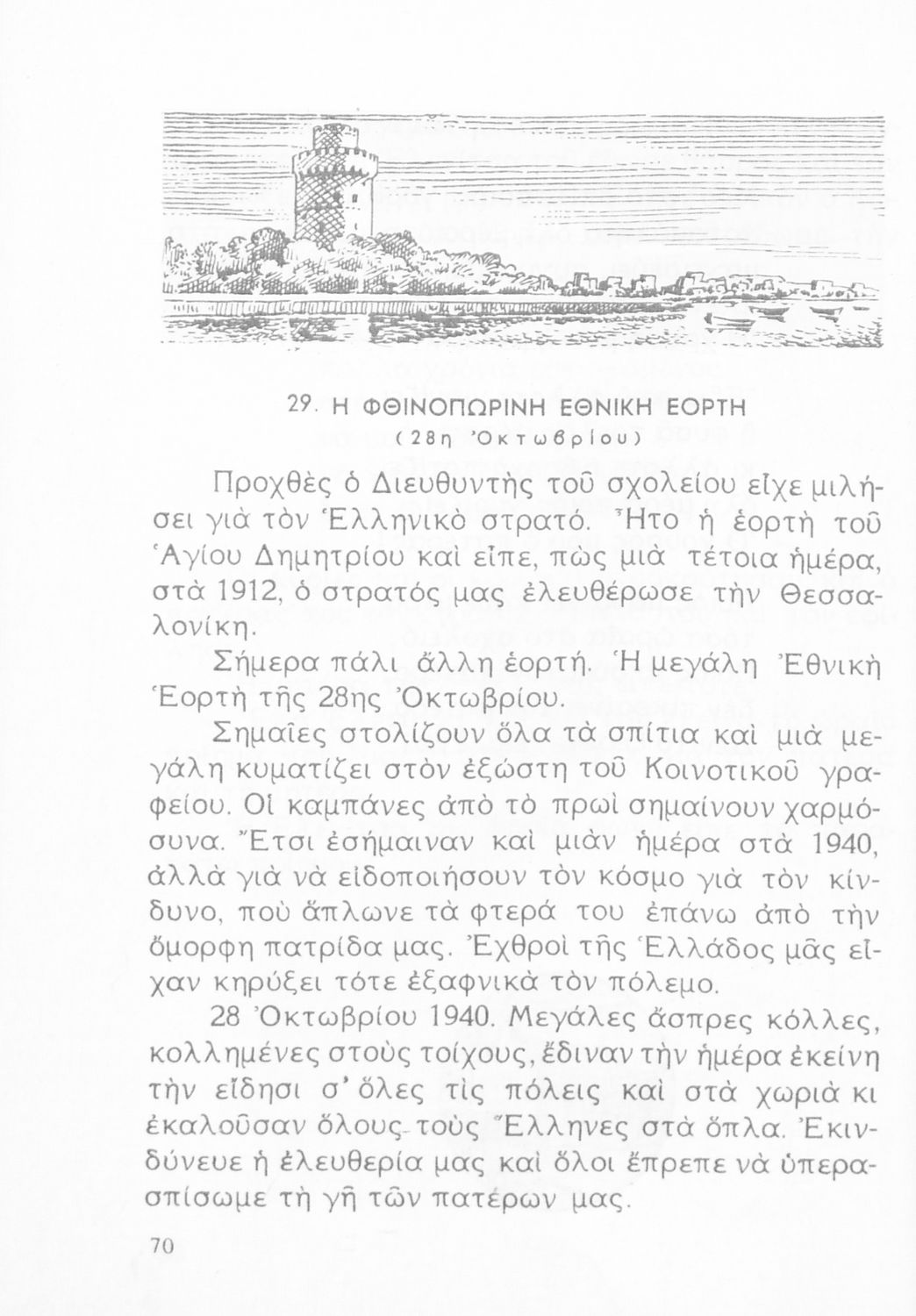 29. Η ΦΘΙΝΟΠΩΡΙΝΗ ΕΘΝΙΚΗ ΕΟΡΤΗ
(28η Ὀκτωβρίου)

Προχθὲς ὁ Διευθυντὴς τοῦ σχολείου εἶχε μιλήσει γιὰ τὸν Ἑλληνικὸ στρατό. Ἦτο ἡ ἑορτὴ τοῦ Ἁγίου Δημητρίου καὶ εἶπε, πὼς μιὰ τέτοια ἡμέρα, στὰ 1912, ὁ στρατός μας ἐλευθέρωσε τὴν Θεσσαλονίκη.

Σήμερα πάλι ἄλλη ἑορτή. Ἡ μεγάλη Ἐθνικὴ Ἑορτὴ τῆς 28ης Ὀκτωβρίου.

Σημαῖες στολίζουν ὅλα τὰ σπίτια καὶ μιὰ μεγάλη κυματίζει στὸν ἐξώστη τοῦ Κοινοτικοῦ γραφείου. Οἱ καμπάνες ἀπὸ τὸ πρωὶ σημαίνουν χαρμόσυνα. Ἔτσι ἐσήμαιναν καὶ μιὰν ἡμέρα στὰ 1940, ἀλλὰ γιὰ νὰ εἰδοποιήσουν τὸν κόσμο γιὰ τὸν κίνδυνο, ποὺ ἅπλωνε τὰ φτερά του ἐπάνω ἀπὸ τὴν ὄμορφη πατρίδα μας. Ἐχθροὶ τῆς Ἑλλάδος μᾶς εἶχαν κηρύξει τότε ἐξαφνικὰ τὸν πόλεμο.

28 Ὀκτωβρίου 1940. Μεγάλες ἄσπρες κόλλες, κολλημένες στοὺς τοίχους, ἔδιναν τὴν ἡμέρα ἐκείνη τὴν εἴδησι σ' ὅλες τὶς πόλεις καὶ στὰ χωριὰ κι ἐκαλοῦσαν ὅλους τοὺς Ἕλληνες στὰ ὅπλα. Ἐκινδύνευε ἡ ἐλευθερία μας καὶ ὅλοι ἔπρεπε νὰ ὑπερασπίσωμε τὴ γῆ τῶν πατέρων μας.

70